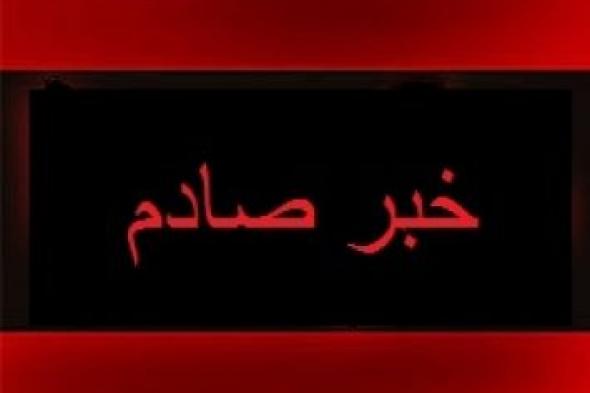 خبر صادم